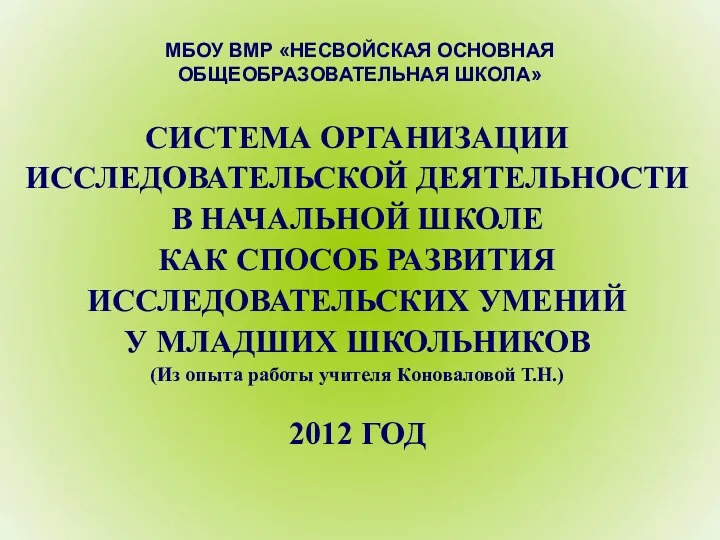 МБОУ ВМР «НЕСВОЙСКАЯ ОСНОВНАЯ ОБЩЕОБРАЗОВАТЕЛЬНАЯ ШКОЛА»

СИСТЕМА ОРГАНИЗАЦИИ ИССЛЕДОВАТЕЛЬСКОЙ ДЕЯТЕЛЬНОСТИ В НАЧАЛЬНОЙ ШКОЛЕ КАК СПОСОБ РАЗВИТИЯ ИССЛЕДОВАТЕЛЬСКИХ УМЕНИЙ У МЛАДШИХ ШКОЛЬНИКОВ

(Из опыта работы учителя Коноваловой Т.Н.)

2012 ГОД